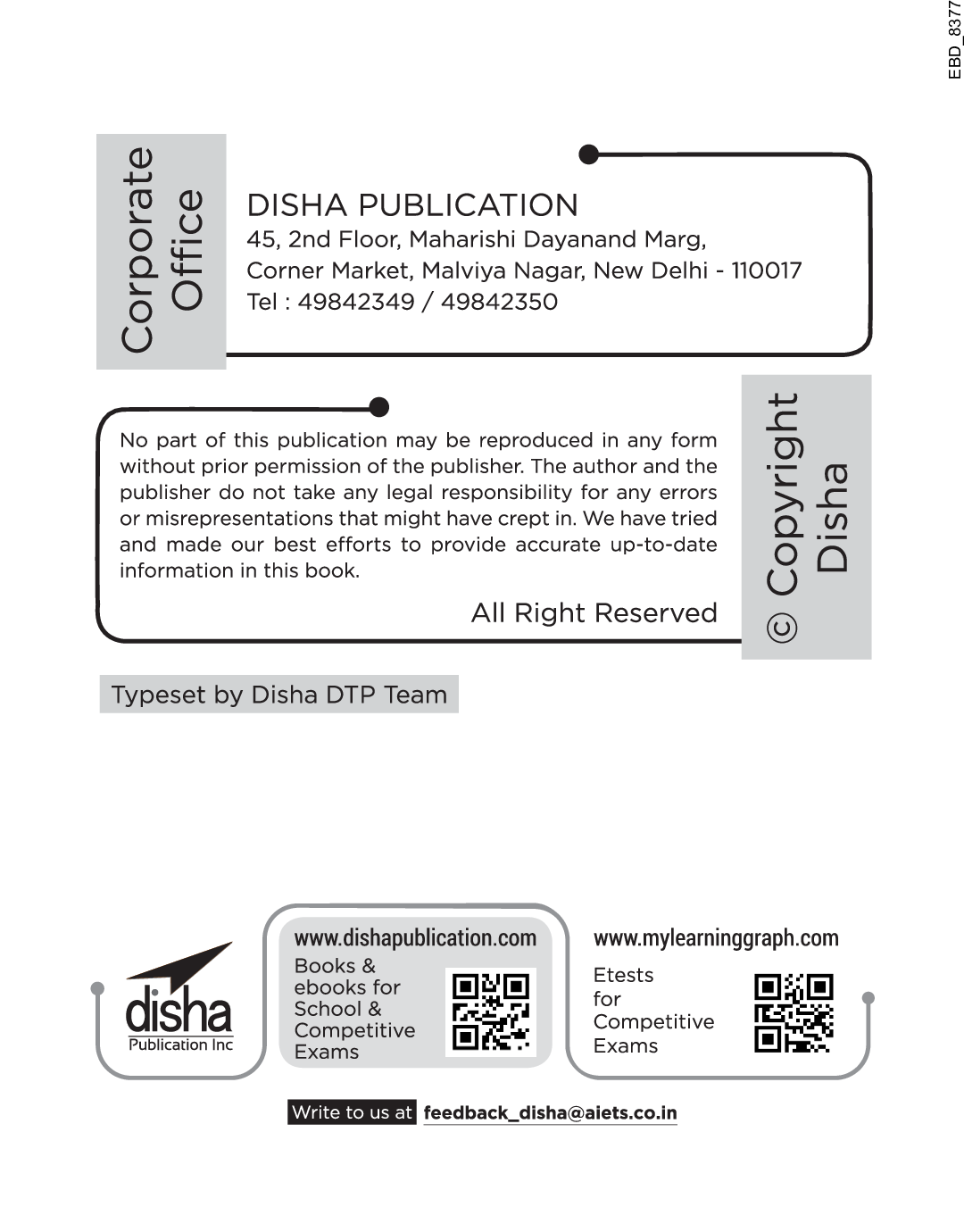 EBD_8377

Corporate Office

DISHA PUBLICATION
45, 2nd Floor, Maharishi Dayanand Marg,
Corner Market, Malviya Nagar, New Delhi - 110017
Tel : 49842349 / 49842350

No part of this publication may be reproduced in any form without prior permission of the publisher. The author and the publisher do not take any legal responsibility for any errors or misrepresentations that might have crept in. We have tried and made our best efforts to provide accurate up-to-date information in this book.

All Right Reserved

© Copyright Disha

Typeset by Disha DTP Team

disha
Publication Inc

www.dishapublication.com
Books & ebooks for School & Competitive Exams

www.mylearninggraph.com
Etests for Competitive Exams

Write to us at feedback_disha@aiets.co.in